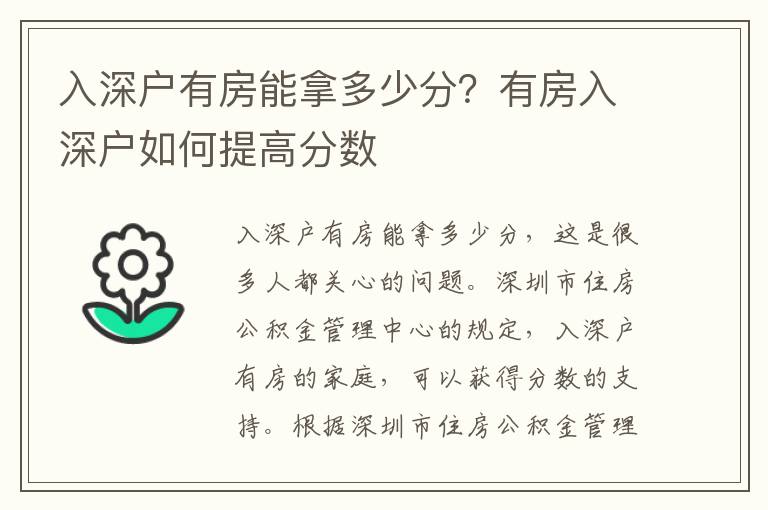 入深户有房能拿多少分？有房入深户如何提高分数

入深户有房能拿多少分，这是很多人都关心的问题。深圳市住房公积金管理中心的规定，入深户有房的家庭，可以获得分数的支持。根据深圳市住房公积金管理